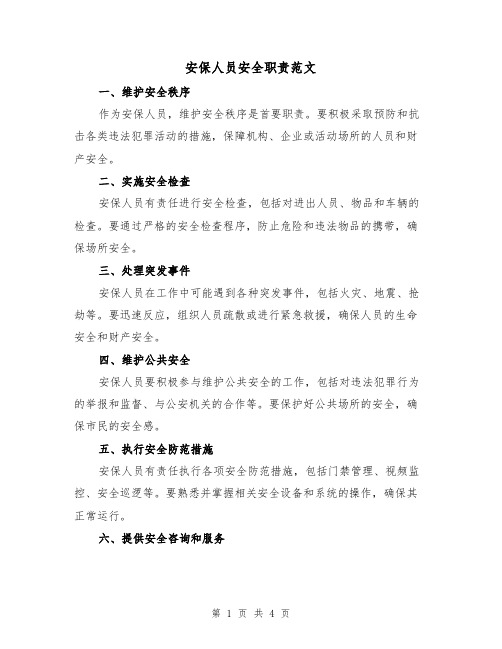 安保人员安全职责范文

一、维护安全秩序

作为安保人员，维护安全秩序是首要职责。要积极采取预防和抗击各类违法犯罪活动的措施，保障机构、企业或活动场所的人员和财产安全。

二、实施安全检查

安保人员有责任进行安全检查，包括对进出人员、物品和车辆的检查。要通过严格的安全检查程序，防止危险和违法物品的携带，确保场所安全。

三、处理突发事件

安保人员在工作中可能遇到各种突发事件，包括火灾、地震、抢劫等。要迅速反应，组织人员疏散或进行紧急救援，确保人员的生命安全和财产安全。

四、维护公共安全

安保人员要积极参与维护公共安全的工作，包括对违法犯罪行为的举报和监督、与公安机关的合作等。要保护好公共场所的安全，确保市民的安全感。

五、执行安全防范措施

安保人员有责任执行各项安全防范措施，包括门禁管理、视频监控、安全巡逻等。要熟悉并掌握相关安全设备和系统的操作，确保其正常运行。

六、提供安全咨询和服务

第 1 页 共 4 页